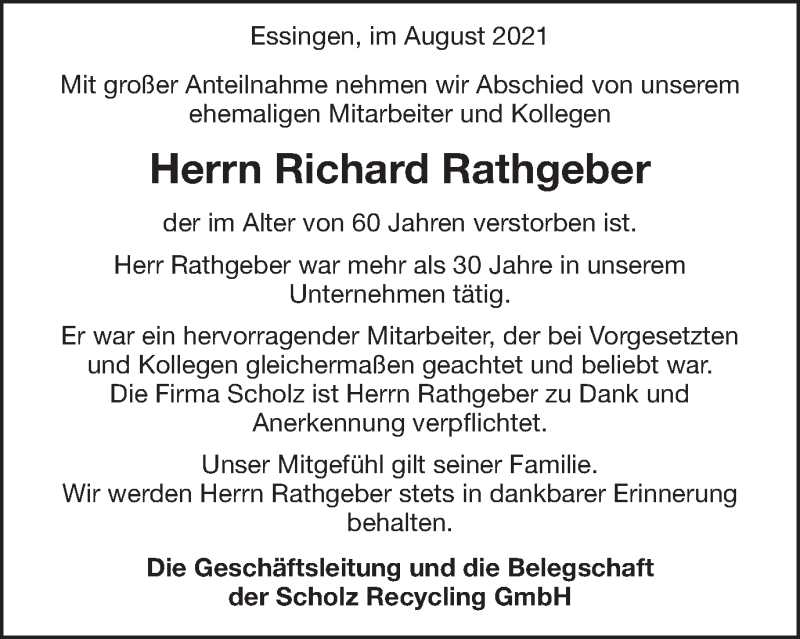 Essingen, im August 2021

Mit großer Anteilnahme nehmen wir Abschied von unserem ehemaligen Mitarbeiter und Kollegen

Herrn Richard Rathgeber

der im Alter von 60 Jahren verstorben ist.

Herr Rathgeber war mehr als 30 Jahre in unserem Unternehmen tätig.

Er war ein hervorragender Mitarbeiter, der bei Vorgesetzten und Kollegen gleichermaßen geachtet und beliebt war. Die Firma Scholz ist Herrn Rathgeber zu Dank und Anerkennung verpflichtet.

Unser Mitgefühl gilt seiner Familie. Wir werden Herrn Rathgeber stets in dankbarer Erinnerung behalten.

Die Geschäftsleitung und die Belegschaft der Scholz Recycling GmbH